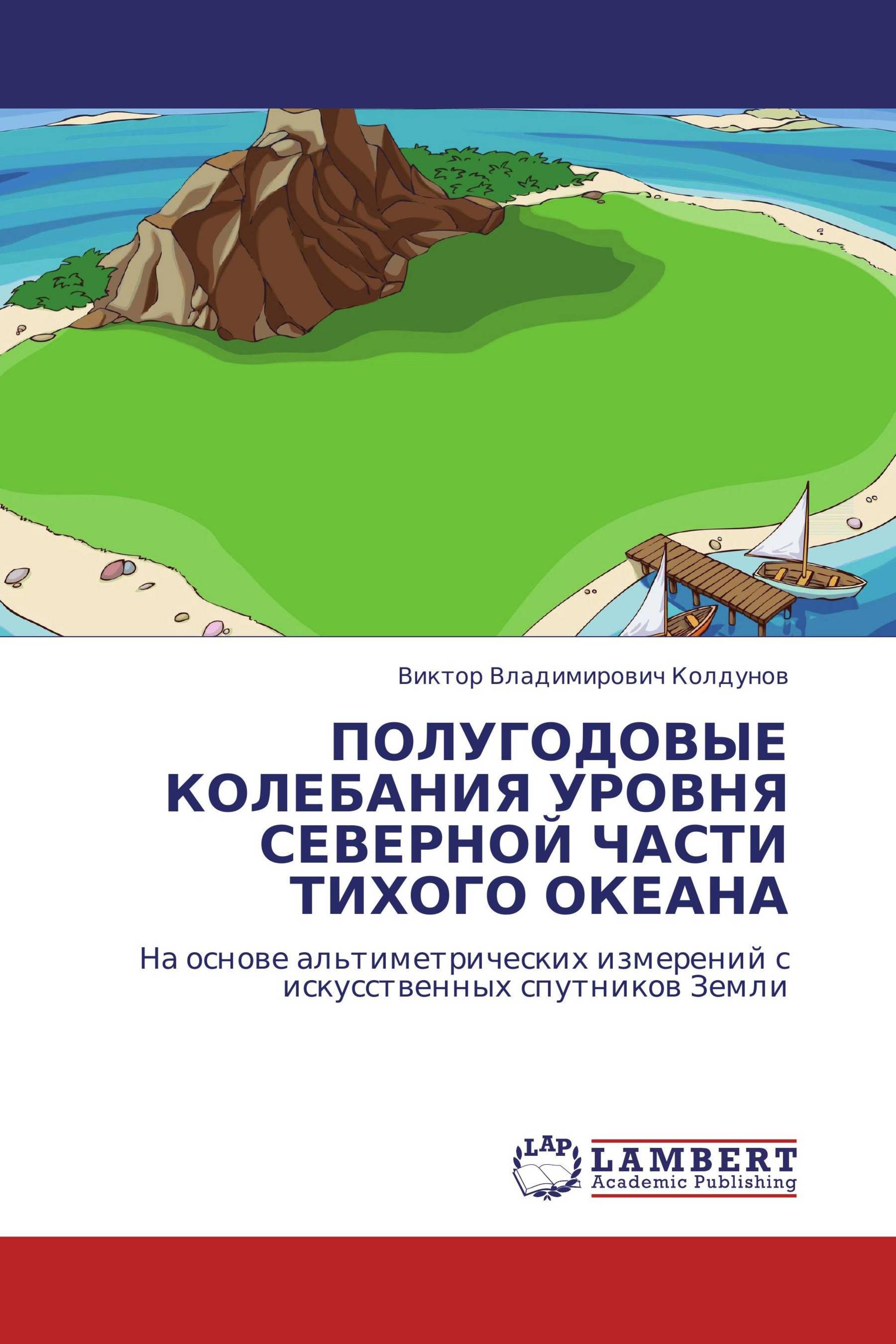 Виктор Владимирович Колдунов

ПОЛУГОДОВЫЕ КОЛЕБАНИЯ УРОВНЯ СЕВЕРНОЙ ЧАСТИ ТИХОГО ОКЕАНА

На основе альтиметрических измерений с искусственных спутников Земли

LAP
LAMBERT
Academic Publishing